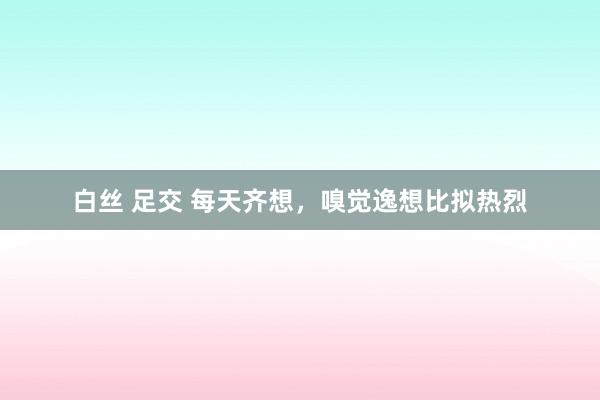 白丝 足交 每天齐想，嗅觉逸想比拟热烈